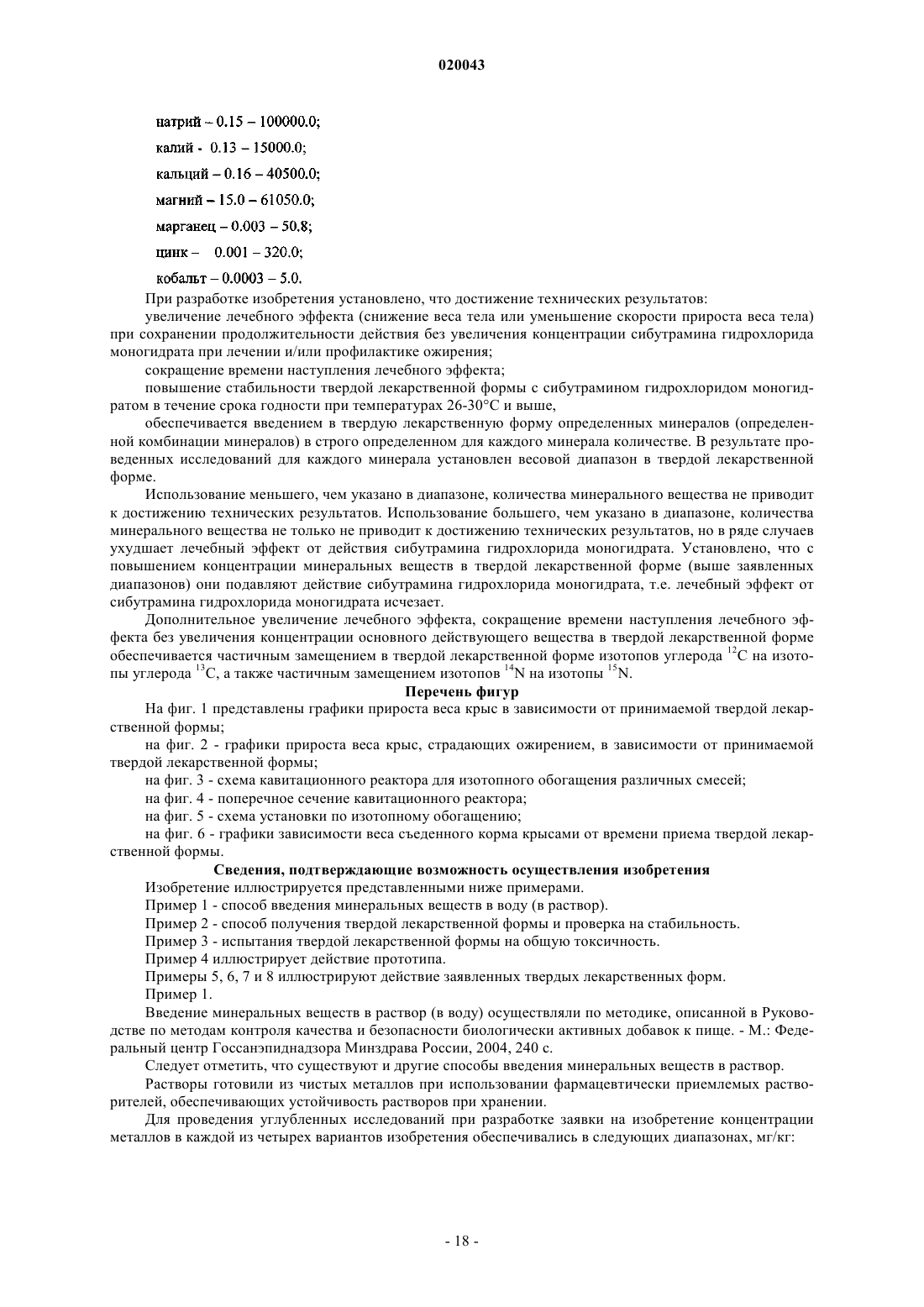 020043

натрий – 0.15 – 100000.0;

калий - 0.13 – 15000.0;

кальций – 0.16 – 40500.0;

магний – 15.0 – 61050.0;

марганец – 0.003 – 50.8;

цинк – 0.001 – 320.0;

кобальт – 0.0003 – 5.0.

При разработке изобретения установлено, что достижение технических результатов:

увеличение лечебного эффекта (снижение веса тела или уменьшение скорости прироста веса тела) при сохранении продолжительности действия без увеличения концентрации сибутрамина гидрохлорида моногидрата при лечении и/или профилактике ожирения;

сокращение времени наступления лечебного эффекта;

повышение стабильности твердой лекарственной формы с сибутрамином гидрохлоридом моногидратом в течение срока годности при температурах 26-30°С и выше,

обеспечивается введением в твердую лекарственную форму определенных минералов (определенной комбинации минералов) в строго определенном для каждого минерала количестве. В результате проведенных исследований для каждого минерала установлен весовой диапазон в твердой лекарственной форме.

Использование меньшего, чем указано в диапазоне, количества минерального вещества не приводит к достижению технических результатов. Использование большего, чем указано в диапазоне, количества минерального вещества не только не приводит к достижению технических результатов, но в ряде случаев ухудшает лечебный эффект от действия сибутрамина гидрохлорида моногидрата. Установлено, что с повышением концентрации минеральных веществ в твердой лекарственной форме (выше заявленных диапазонов) они подавляют действие сибутрамина гидрохлорида моногидрата, т.е. лечебный эффект от сибутрамина гидрохлорида моногидрата исчезает.

Дополнительное увеличение лечебного эффекта, сокращение времени наступления лечебного эффекта без увеличения концентрации основного действующего вещества в твердой лекарственной форме обеспечивается частичным замещением в твердой лекарственной форме изотопов углерода $^{12}$C на изотопы углерода $^{13}$C, а также частичным замещением изотопов $^{14}$N на изотопы $^{15}$N.

Перечень фигур

На фиг. 1 представлены графики прироста веса крыс в зависимости от принимаемой твердой лекарственной формы;

на фиг. 2 - графики прироста веса крыс, страдающих ожирением, в зависимости от принимаемой твердой лекарственной формы;

на фиг. 3 - схема кавитационного реактора для изотопного обогащения различных смесей;

на фиг. 4 - поперечное сечение кавитационного реактора;

на фиг. 5 - схема установки по изотопному обогащению;

на фиг. 6 - графики зависимости веса съеденного корма крысами от времени приема твердой лекарственной формы.

Сведения, подтверждающие возможность осуществления изобретения

Изобретение иллюстрируется представленными ниже примерами.

Пример 1 - способ введения минеральных веществ в воду (в раствор).

Пример 2 - способ получения твердой лекарственной формы и проверка на стабильность.

Пример 3 - испытания твердой лекарственной формы на общую токсичность.

Пример 4 иллюстрирует действие прототипа.

Примеры 5, 6, 7 и 8 иллюстрируют действие заявленных твердых лекарственных форм.

Пример 1.

Введение минеральных веществ в раствор (в воду) осуществляли по методике, описанной в Руководстве по методам контроля качества и безопасности биологически активных добавок к пище. - М.: Федеральный центр Госсанэпиднадзора Минздрава России, 2004, 240 с.

Следует отметить, что существуют и другие способы введения минеральных веществ в раствор.

Растворы готовили из чистых металлов при использовании фармацевтически приемлемых растворителей, обеспечивающих устойчивость растворов при хранении.

Для проведения углубленных исследований при разработке заявки на изобретение концентрации металлов в каждой из четырех вариантов изобретения обеспечивались в следующих диапазонах, мг/кг:

- 18 -